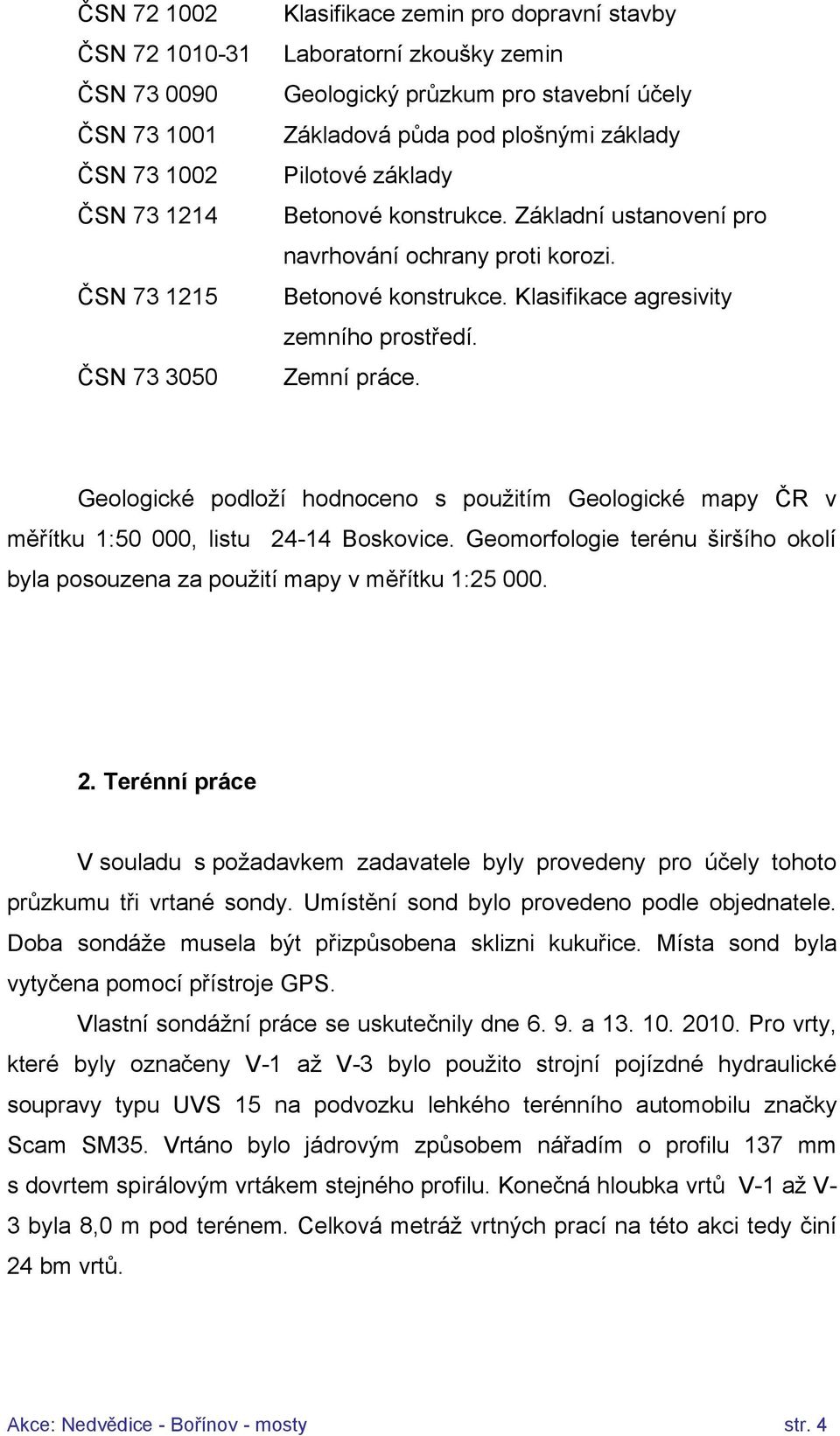 ČSN 72 1002 Klasifikace zemin pro dopravní stavby
ČSN 72 1010-31 Laboratorní zkoušky zemin
ČSN 73 0090 Geologický průzkum pro stavební účely
ČSN 73 1001 Základová půda pod plošnými základy
ČSN 73 1002 Pilotové základy
ČSN 73 1214 Betonové konstrukce. Základní ustanovení pro navrhování ochrany proti korozi.
ČSN 73 1215 Betonové konstrukce. Klasifikace agresivity zemního prostředí.
ČSN 73 3050 Zemní práce.

Geologické podloží hodnoceno s použitím Geologické mapy ČR v měřítku 1:50 000, listu 24-14 Boskovice. Geomorfologie terénu širšího okolí byla posouzena za použití mapy v měřítku 1:25 000.

2. Terénní práce

V souladu s požadavkem zadavatele byly provedeny pro účely tohoto průzkumu tři vrtané sondy. Umístění sond bylo provedeno podle objednatele. Doba sondáže musela být přizpůsobena sklizni kukuřice. Místa sond byla vytyčena pomocí přístroje GPS.

Vlastní sondážní práce se uskutečnily dne 6. 9. a 13. 10. 2010. Pro vrty, které byly označeny V-1 až V-3 bylo použito strojní pojízdné hydraulické soupravy typu UVS 15 na podvozku lehkého terénního automobilu značky Scam SM35. Vrtáno bylo jádrovým způsobem nářadím o profilu 137 mm s dovrtem spirálovým vrtákem stejného profilu. Konečná hloubka vrtů V-1 až V-3 byla 8,0 m pod terénem. Celková metráž vrtných prací na této akci tedy činí 24 bm vrtů.

Akce: Nedvědice - Bořínov - mosty str. 4